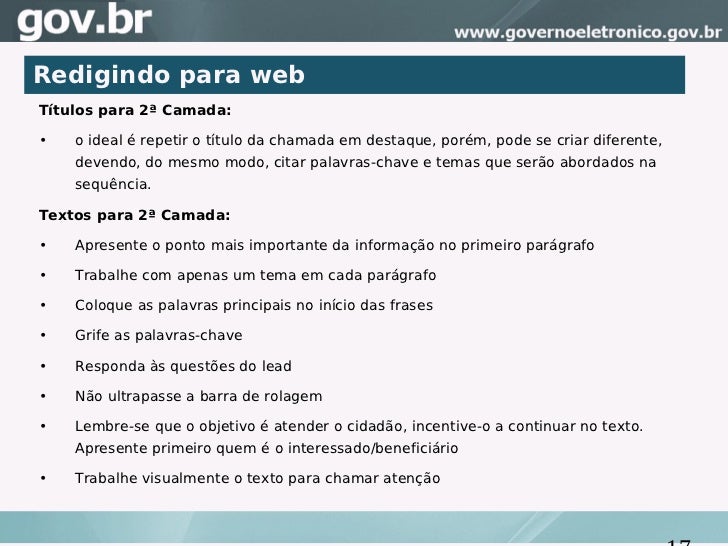 gov.br

www.governoeletronico.gov.br

Redigindo para web

Títulos para 2ª Camada:

• o ideal é repetir o título da chamada em destaque, porém, pode se criar diferente, devendo, do mesmo modo, citar palavras-chave e temas que serão abordados na sequência.

Textos para 2ª Camada:

• Apresente o ponto mais importante da informação no primeiro parágrafo

• Trabalhe com apenas um tema em cada parágrafo

• Coloque as palavras principais no início das frases

• Grife as palavras-chave

• Responda às questões do lead

• Não ultrapasse a barra de rolagem

• Lembre-se que o objetivo é atender o cidadão, incentive-o a continuar no texto. Apresente primeiro quem é o interessado/beneficiário

• Trabalhe visualmente o texto para chamar atenção

17